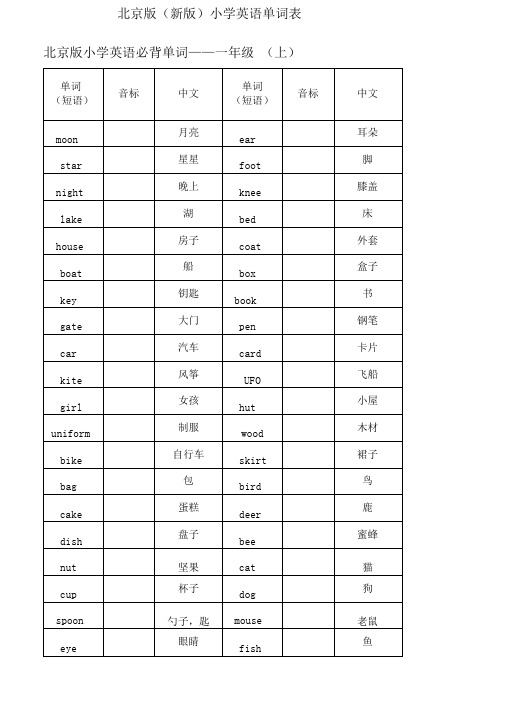 北京版（新版）小学英语单词表

北京版小学英语必背单词——一年级 （上）

| 单词（短语） | 音标 | 中文 | 单词（短语） | 音标 | 中文 |
|---|---|---|---|---|---|
| moon | | 月亮 | ear | | 耳朵 |
| star | | 星星 | foot | | 脚 |
| night | | 晚上 | knee | | 膝盖 |
| lake | | 湖 | bed | | 床 |
| house | | 房子 | coat | | 外套 |
| boat | | 船 | box | | 盒子 |
| key | | 钥匙 | book | | 书 |
| gate | | 大门 | pen | | 钢笔 |
| car | | 汽车 | card | | 卡片 |
| kite | | 风筝 | UFO | | 飞船 |
| girl | | 女孩 | hut | | 小屋 |
| uniform | | 制服 | wood | | 木材 |
| bike | | 自行车 | skirt | | 裙子 |
| bag | | 包 | bird | | 鸟 |
| cake | | 蛋糕 | deer | | 鹿 |
| dish | | 盘子 | bee | | 蜜蜂 |
| nut | | 坚果 | cat | | 猫 |
| cup | | 杯子 | dog | | 狗 |
| spoon | | 勺子，匙 | mouse | | 老鼠 |
| eye | | 眼睛 | fish | | 鱼 |